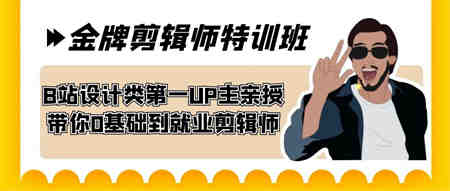 金牌剪辑师特训班

B站设计类第一UP主亲授
带你0基础到就业剪辑师